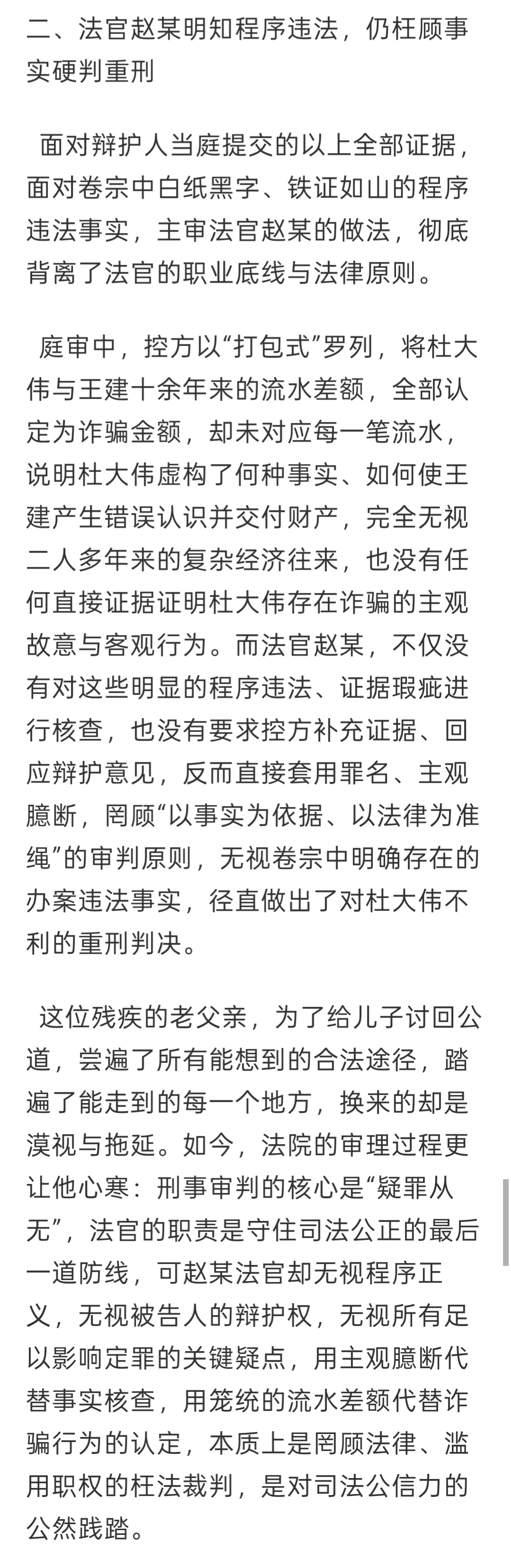 二、法官赵某明知程序违法，仍枉顾事实硬判重刑

面对辩护人当庭提交的以上全部证据，面对卷宗中白纸黑字、铁证如山的程序违法事实，主审法官赵某的做法，彻底背离了法官的职业底线与法律原则。

庭审中，控方以“打包式”罗列，将杜大伟与王建十余年来的流水差额，全部认定为诈骗金额，却未对应每一笔流水，说明杜大伟虚构了何种事实、如何使王建产生错误认识并交付财产，完全无视二人多年来的复杂经济往来，也没有任何直接证据证明杜大伟存在诈骗的主观故意与客观行为。而法官赵某，不仅没有对这些明显的程序违法、证据瑕疵进行核查，也没有要求控方补充证据、回应辩护意见，反而直接套用罪名、主观臆断，罔顾“以事实为依据、以法律为准绳”的审判原则，无视卷宗中明确存在的办案违法事实，径直做出了对杜大伟不利的重刑判决。

这位残疾的老父亲，为了给儿子讨回公道，尝遍了所有能想到的合法途径，踏遍了能走到的每一个地方，换来的却是漠视与拖延。如今，法院的审理过程更让他心寒：刑事审判的核心是“疑罪从无”，法官的职责是守住司法公正的最后一道防线，可赵某法官却无视程序正义，无视被告人的辩护权，无视所有足以影响定罪的关键疑点，用主观臆断代替事实核查，用笼统的流水差额代替诈骗行为的认定，本质上是罔顾法律、滥用职权的枉法裁判，是对司法公信力的公然践踏。